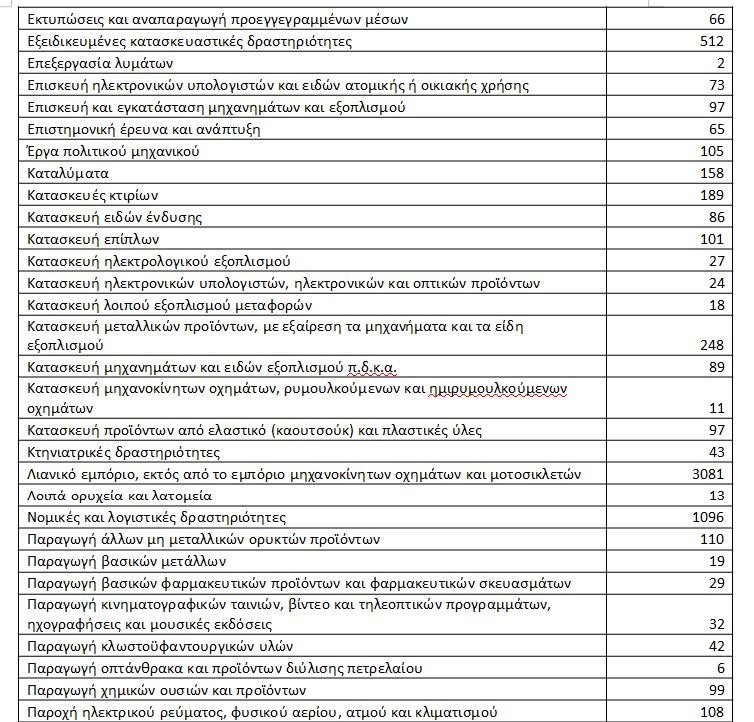 | | |
|---|---|
| Εκτυπώσεις και αναπαραγωγή προεγγεγραμμένων μέσων | 66 |
| Εξειδικευμένες κατασκευαστικές δραστηριότητες | 512 |
| Επεξεργασία λυμάτων | 2 |
| Επισκευή ηλεκτρονικών υπολογιστών και ειδών ατομικής ή οικιακής χρήσης | 73 |
| Επισκευή και εγκατάσταση μηχανημάτων και εξοπλισμού | 97 |
| Επιστημονική έρευνα και ανάπτυξη | 65 |
| Έργα πολιτικού μηχανικού | 105 |
| Καταλύματα | 158 |
| Κατασκευές κτιρίων | 189 |
| Κατασκευή ειδών ένδυσης | 86 |
| Κατασκευή επίπλων | 101 |
| Κατασκευή ηλεκτρολογικού εξοπλισμού | 27 |
| Κατασκευή ηλεκτρονικών υπολογιστών, ηλεκτρονικών και οπτικών προϊόντων | 24 |
| Κατασκευή λοιπού εξοπλισμού μεταφορών | 18 |
| Κατασκευή μεταλλικών προϊόντων, με εξαίρεση τα μηχανήματα και τα είδη εξοπλισμού | 248 |
| Κατασκευή μηχανημάτων και ειδών εξοπλισμού π.δ.κ.α. | 89 |
| Κατασκευή μηχανοκίνητων οχημάτων, ρυμουλκούμενων και ημιρυμουλκούμενων οχημάτων | 11 |
| Κατασκευή προϊόντων από ελαστικό (καουτσούκ) και πλαστικές ύλες | 97 |
| Κτηνιατρικές δραστηριότητες | 43 |
| Λιανικό εμπόριο, εκτός από το εμπόριο μηχανοκίνητων οχημάτων και μοτοσικλετών | 3081 |
| Λοιπά ορυχεία και λατομεία | 13 |
| Νομικές και λογιστικές δραστηριότητες | 1096 |
| Παραγωγή άλλων μη μεταλλικών ορυκτών προϊόντων | 110 |
| Παραγωγή βασικών μετάλλων | 19 |
| Παραγωγή βασικών φαρμακευτικών προϊόντων και φαρμακευτικών σκευασμάτων | 29 |
| Παραγωγή κινηματογραφικών ταινιών, βίντεο και τηλεοπτικών προγραμμάτων, ηχογραφήσεις και μουσικές εκδόσεις | 32 |
| Παραγωγή κλωστοϋφαντουργικών υλών | 42 |
| Παραγωγή οπτάνθρακα και προϊόντων διύλισης πετρελαίου | 6 |
| Παραγωγή χημικών ουσιών και προϊόντων | 99 |
| Παροχή ηλεκτρικού ρεύματος, φυσικού αερίου, ατμού και κλιματισμού | 108 |